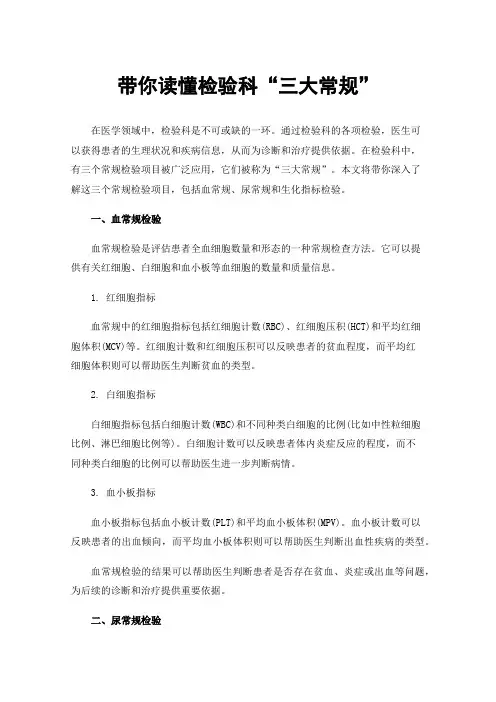 带你读懂检验科“三大常规”

在医学领域中，检验科是不可或缺的一环。通过检验科的各项检验，医生可以获得患者的生理状况和疾病信息，从而为诊断和治疗提供依据。在检验科中，有三个常规检验项目被广泛应用，它们被称为“三大常规”。本文将带你深入了解这三个常规检验项目，包括血常规、尿常规和生化指标检验。

一、血常规检验

血常规检验是评估患者全血细胞数量和形态的一种常规检查方法。它可以提供有关红细胞、白细胞和血小板等血细胞的数量和质量信息。

1. 红细胞指标

血常规中的红细胞指标包括红细胞计数(RBC)、红细胞压积(HCT)和平均红细胞体积(MCV)等。红细胞计数和红细胞压积可以反映患者的贫血程度，而平均红细胞体积则可以帮助医生判断贫血的类型。

2. 白细胞指标

白细胞指标包括白细胞计数(WBC)和不同种类白细胞的比例(比如中性粒细胞比例、淋巴细胞比例等)。白细胞计数可以反映患者体内炎症反应的程度，而不同种类白细胞的比例可以帮助医生进一步判断病情。

3. 血小板指标

血小板指标包括血小板计数(PLT)和平均血小板体积(MPV)。血小板计数可以反映患者的出血倾向，而平均血小板体积则可以帮助医生判断出血性疾病的类型。

血常规检验的结果可以帮助医生判断患者是否存在贫血、炎症或出血等问题，为后续的诊断和治疗提供重要依据。

二、尿常规检验